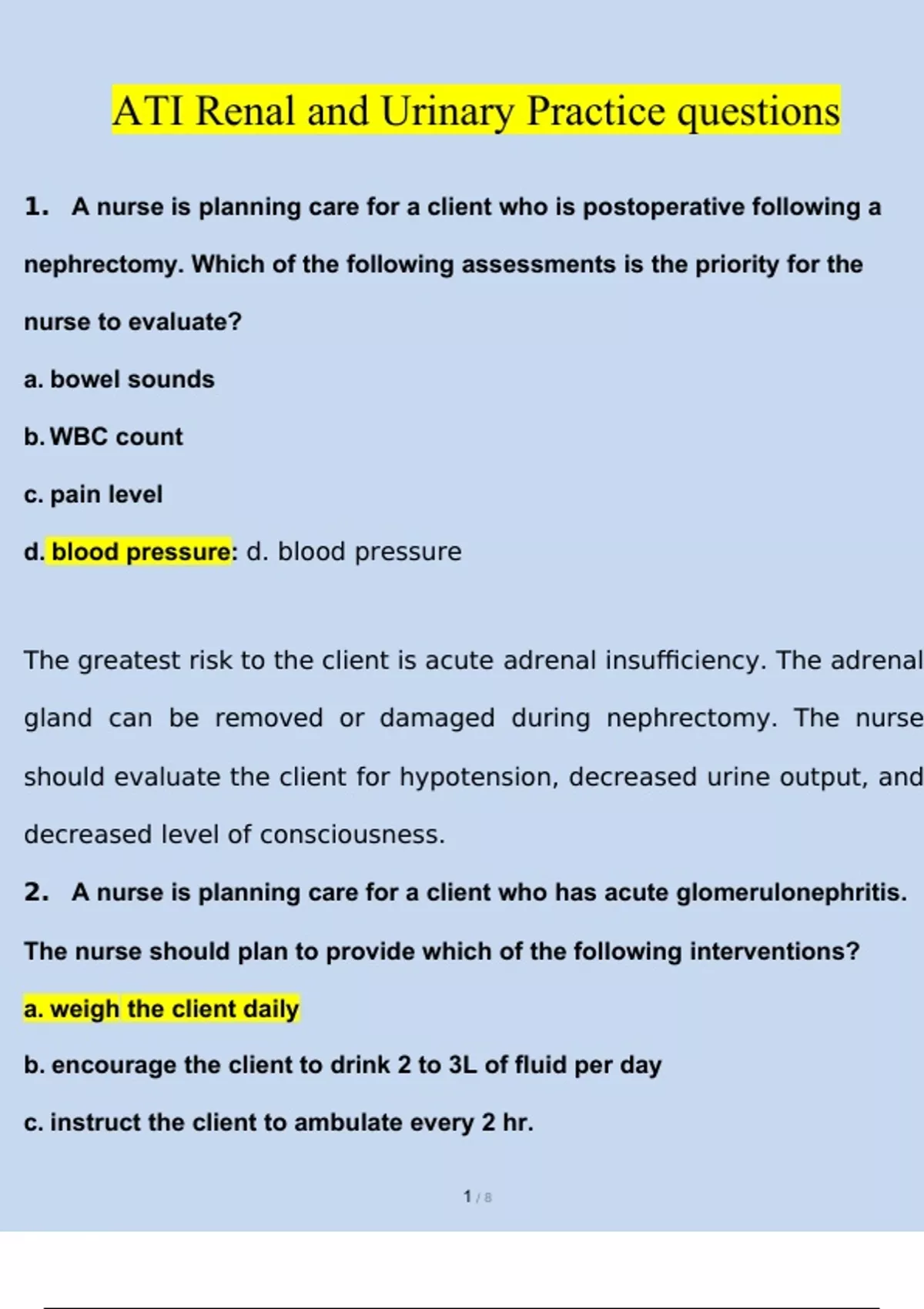 ATI Renal and Urinary Practice questions

1. A nurse is planning care for a client who is postoperative following a nephrectomy. Which of the following assessments is the priority for the nurse to evaluate?

a. bowel sounds

b. WBC count

c. pain level

d. blood pressure: d. blood pressure

The greatest risk to the client is acute adrenal insufficiency. The adrenal gland can be removed or damaged during nephrectomy. The nurse should evaluate the client for hypotension, decreased urine output, and decreased level of consciousness.

2. A nurse is planning care for a client who has acute glomerulonephritis. The nurse should plan to provide which of the following interventions?

a. weigh the client daily

b. encourage the client to drink 2 to 3L of fluid per day

c. instruct the client to ambulate every 2 hr.

1 / 8